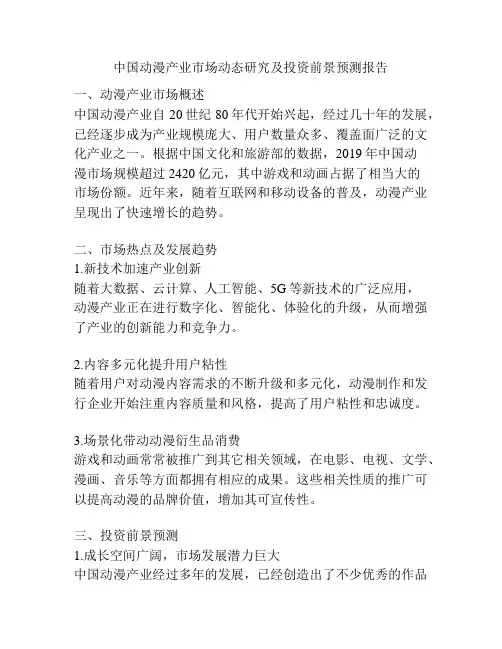 中国动漫产业市场动态研究及投资前景预测报告

一、动漫产业市场概述
中国动漫产业自 20 世纪 80 年代开始兴起，经过几十年的发展，已经逐步成为产业规模庞大、用户数量众多、覆盖面广泛的文化产业之一。根据中国文化和旅游部的数据，2019 年中国动漫市场规模超过 2420 亿元，其中游戏和动画占据了相当大的市场份额。近年来，随着互联网和移动设备的普及，动漫产业呈现出了快速增长的趋势。

二、市场热点及发展趋势
1.新技术加速产业创新
随着大数据、云计算、人工智能、5G 等新技术的广泛应用，动漫产业正在进行数字化、智能化、体验化的升级，从而增强了产业的创新能力和竞争力。

2.内容多元化提升用户粘性
随着用户对动漫内容需求的不断升级和多元化，动漫制作和发行企业开始注重内容质量和风格，提高了用户粘性和忠诚度。

3.场景化带动动漫衍生品消费
游戏和动画常常被推广到其它相关领域，在电影、电视、文学、漫画、音乐等方面都拥有相应的成果。这些相关性质的推广可以提高动漫的品牌价值，增加其可宣传性。

三、投资前景预测
1.成长空间广阔，市场发展潜力巨大
中国动漫产业经过多年的发展，已经创造出了不少优秀的作品